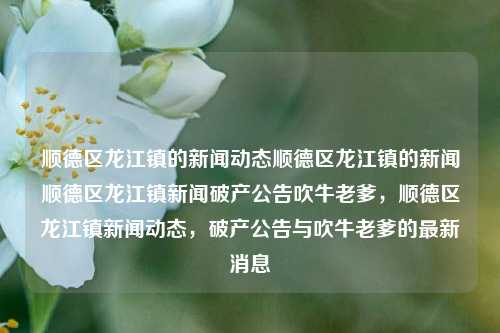 顺德区龙江镇的新闻动态顺德区龙江镇的新闻顺德区龙江镇新闻破产公告吹牛老爹，顺德区龙江镇新闻动态，破产公告与吹牛老爹的最新消息